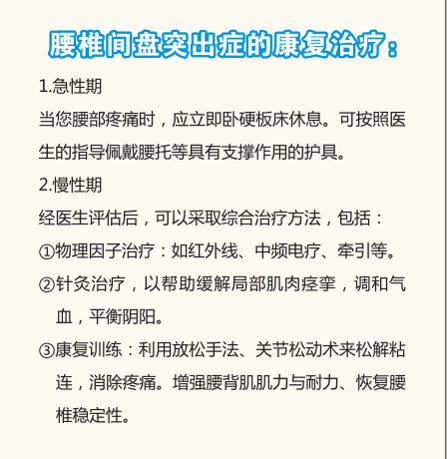 腰椎间盘突出症的康复治疗：

1.急性期

当您腰部疼痛时，应立即卧硬板床休息。可按照医生的指导佩戴腰托等具有支撑作用的护具。

2.慢性期

经医生评估后，可以采取综合治疗方法，包括：

①物理因子治疗：如红外线、中频电疗、牵引等。

②针灸治疗，以帮助缓解局部肌肉痉挛，调和气血，平衡阴阳。

③康复训练：利用放松手法、关节松动术来松解粘连，消除疼痛。增强腰背肌肌力与耐力、恢复腰椎稳定性。